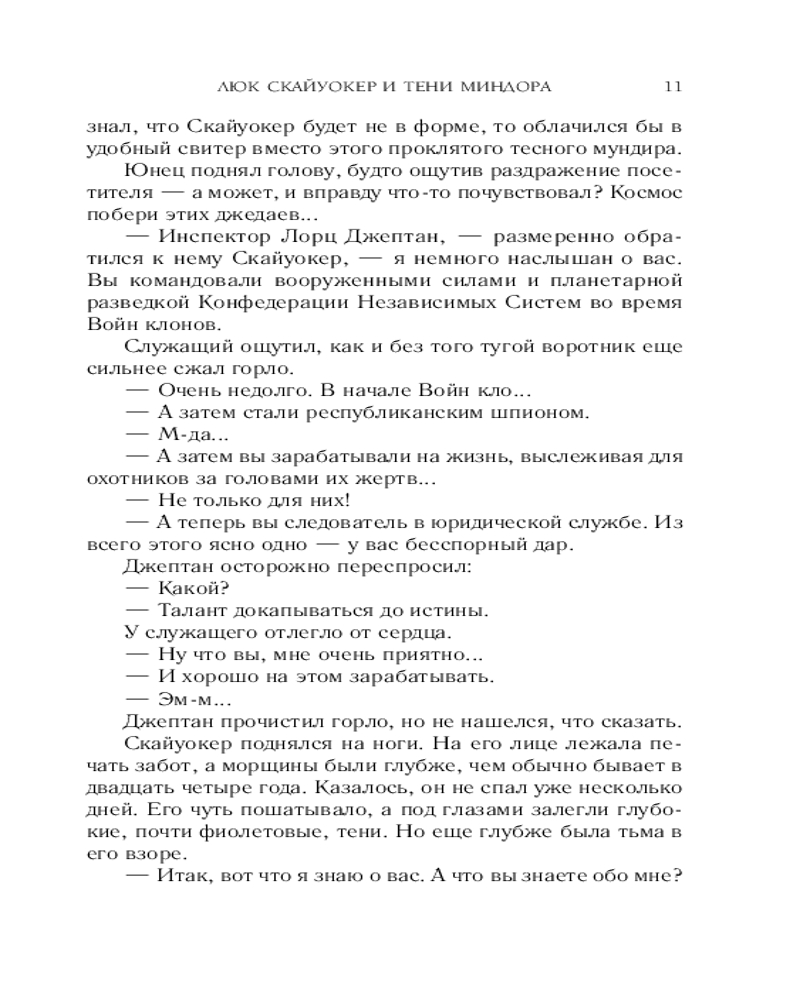 ЛЮК СКАЙУОКЕР И ТЕНИ МИНДОРА 11

знал, что Скайуокер будет не в форме, то облачился бы в удобный свитер вместо этого проклятого тесного мундира.

Юнец поднял голову, будто ощутив раздражение посетителя — а может, и вправду что-то почувствовал? Космос побери этих джедаев...

— Инспектор Лорц Джептан, — размеренно обратился к нему Скайуокер, — я немного наслышан о вас. Вы командовали вооруженными силами и планетарной разведкой Конфедерации Независимых Систем во время Войн клонов.

Служащий ощутил, как и без того тугой воротник еще сильнее сжал горло.

— Очень недолго. В начале Войн кло...

— А затем стали республиканским шпионом.

— М-да...

— А затем вы зарабатывали на жизнь, выслеживая для охотников за головами их жертв...

— Не только для них!

— А теперь вы следователь в юридической службе. Из всего этого ясно одно — у вас бесспорный дар.

Джептан осторожно переспросил:

— Какой?

— Талант докапываться до истины.

У служащего отлегло от сердца.

— Ну что вы, мне очень приятно...

— И хорошо на этом зарабатывать.

— Эм-м...

Джептан прочистил горло, но не нашелся, что сказать.

Скайуокер поднялся на ноги. На его лице лежала печать забот, а морщины были глубже, чем обычно бывает в двадцать четыре года. Казалось, он не спал уже несколько дней. Его чуть пошатывало, а под глазами залегли глубокие, почти фиолетовые, тени. Но еще глубже была тьма в его взоре.

— Итак, вот что я знаю о вас. А что вы знаете обо мне?